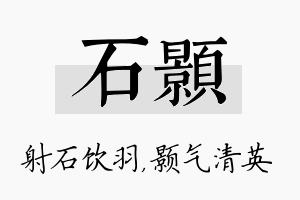 石顥

射石饮羽,颢气清英